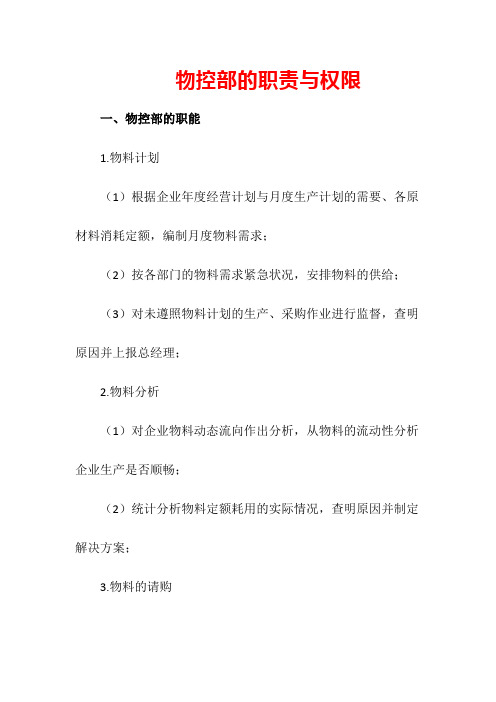 物控部的职责与权限

一、物控部的职能

1.物料计划

（1）根据企业年度经营计划与月度生产计划的需要、各原材料消耗定额，编制月度物料需求；

（2）按各部门的物料需求紧急状况，安排物料的供给；

（3）对未遵照物料计划的生产、采购作业进行监督，查明原因并上报总经理；

2.物料分析

（1）对企业物料动态流向作出分析，从物料的流动性分析企业生产是否顺畅；

（2）统计分析物料定额耗用的实际情况，查明原因并制定解决方案；

3.物料的请购